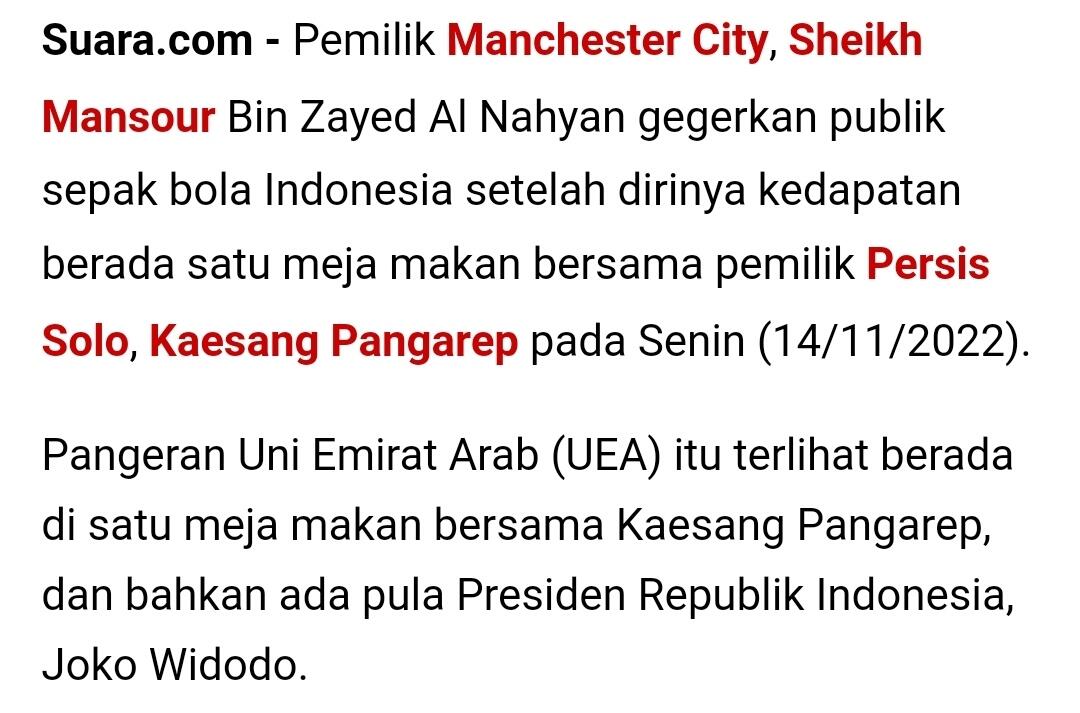 Suara.com - Pemilik Manchester City, Sheikh Mansour Bin Zayed Al Nahyan gegerkan publik sepak bola Indonesia setelah dirinya kedapatan berada satu meja makan bersama pemilik Persis Solo, Kaesang Pangarep pada Senin (14/11/2022).

Pangeran Uni Emirat Arab (UEA) itu terlihat berada di satu meja makan bersama Kaesang Pangarep, dan bahkan ada pula Presiden Republik Indonesia, Joko Widodo.